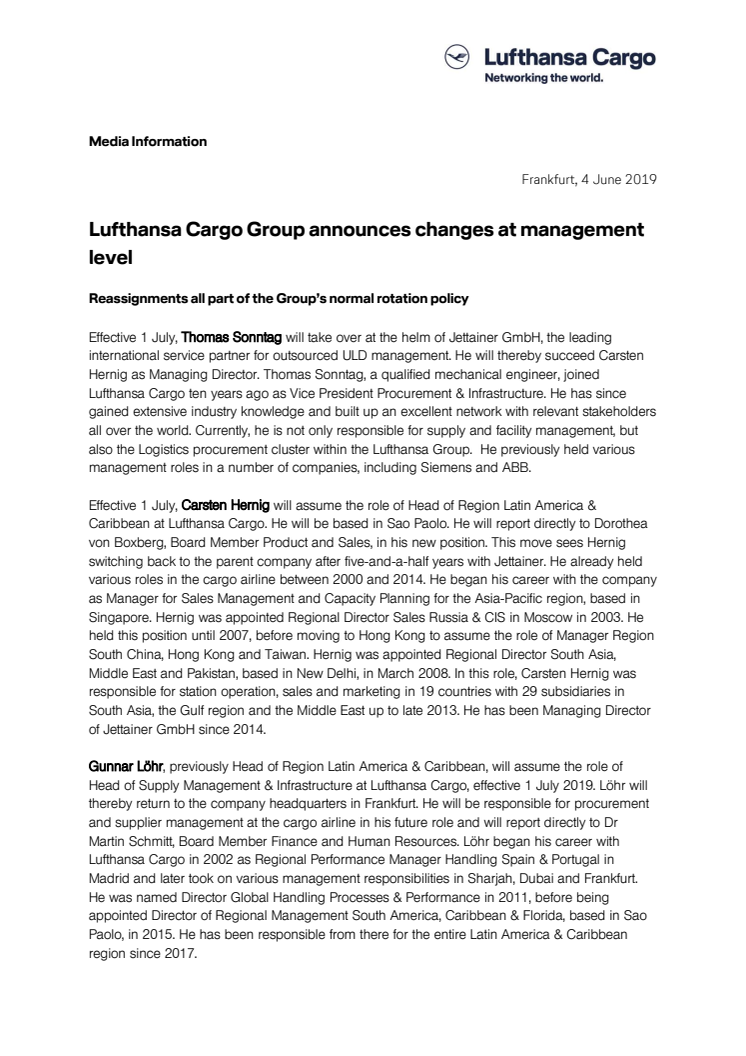 Lufthansa Cargo
Networking the world.

Media Information

Frankfurt, 4 June 2019

Lufthansa Cargo Group announces changes at management level

Reassignments all part of the Group's normal rotation policy

Effective 1 July, Thomas Sonntag will take over at the helm of Jettainer GmbH, the leading international service partner for outsourced ULD management. He will thereby succeed Carsten Hernig as Managing Director. Thomas Sonntag, a qualified mechanical engineer, joined Lufthansa Cargo ten years ago as Vice President Procurement & Infrastructure. He has since gained extensive industry knowledge and built up an excellent network with relevant stakeholders all over the world. Currently, he is not only responsible for supply and facility management, but also the Logistics procurement cluster within the Lufthansa Group. He previously held various management roles in a number of companies, including Siemens and ABB.

Effective 1 July, Carsten Hernig will assume the role of Head of Region Latin America & Caribbean at Lufthansa Cargo. He will be based in Sao Paolo. He will report directly to Dorothea von Boxberg, Board Member Product and Sales, in his new position. This move sees Hernig switching back to the parent company after five-and-a-half years with Jettainer. He already held various roles in the cargo airline between 2000 and 2014. He began his career with the company as Manager for Sales Management and Capacity Planning for the Asia-Pacific region, based in Singapore. Hernig was appointed Regional Director Sales Russia & CIS in Moscow in 2003. He held this position until 2007, before moving to Hong Kong to assume the role of Manager Region South China, Hong Kong and Taiwan. Hernig was appointed Regional Director South Asia, Middle East and Pakistan, based in New Delhi, in March 2008. In this role, Carsten Hernig was responsible for station operation, sales and marketing in 19 countries with 29 subsidiaries in South Asia, the Gulf region and the Middle East up to late 2013. He has been Managing Director of Jettainer GmbH since 2014.

Gunnar Löhr, previously Head of Region Latin America & Caribbean, will assume the role of Head of Supply Management & Infrastructure at Lufthansa Cargo, effective 1 July 2019. Löhr will thereby return to the company headquarters in Frankfurt. He will be responsible for procurement and supplier management at the cargo airline in his future role and will report directly to Dr Martin Schmitt, Board Member Finance and Human Resources. Löhr began his career with Lufthansa Cargo in 2002 as Regional Performance Manager Handling Spain & Portugal in Madrid and later took on various management responsibilities in Sharjah, Dubai and Frankfurt. He was named Director Global Handling Processes & Performance in 2011, before being appointed Director of Regional Management South America, Caribbean & Florida, based in Sao Paolo, in 2015. He has been responsible from there for the entire Latin America & Caribbean region since 2017.